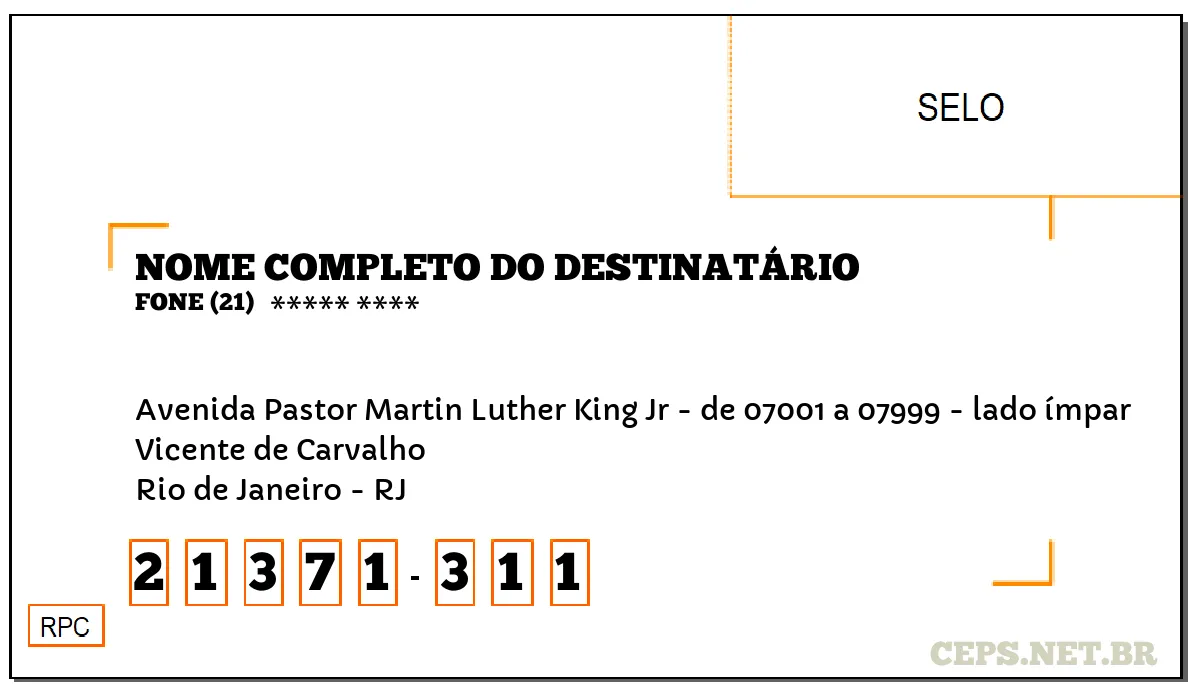 SELO

NOME COMPLETO DO DESTINATÁRIO
FONE (21) ***** ****

Avenida Pastor Martin Luther King Jr - de 07001 a 07999 - lado ímpar
Vicente de Carvalho
Rio de Janeiro - RJ

2 1 3 7 1 - 3 1 1

RPC

CEPS.NET.BR